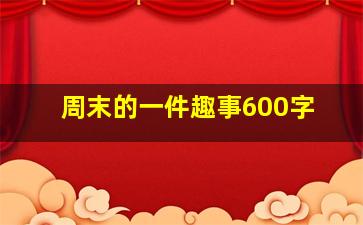 周末的一件趣事600字